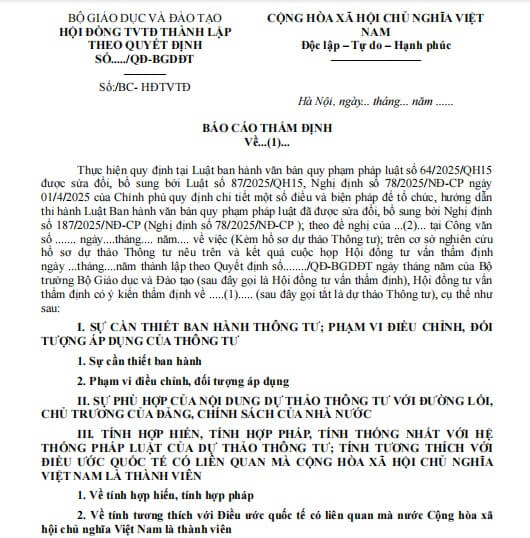 BỘ GIÁO DỤC VÀ ĐÀO TẠO
HỘI ĐỒNG TVTĐ THÀNH LẬP THEO QUYẾT ĐỊNH SỐ...../QĐ-BGDĐT

Số:/BC- HĐTVTĐ

CỘNG HÒA XÃ HỘI CHỦ NGHĨA VIỆT NAM
Độc lập – Tự do – Hạnh phúc

Hà Nội, ngày... tháng... năm ......

BÁO CÁO THẨM ĐỊNH
Về...(1)...

Thực hiện quy định tại Luật ban hành văn bản quy phạm pháp luật số 64/2025/QH15 được sửa đổi, bổ sung bởi Luật số 87/2025/QH15, Nghị định số 78/2025/NĐ-CP ngày 01/4/2025 của Chính phủ quy định chi tiết một số điều và biện pháp để tổ chức, hướng dẫn thi hành Luật Ban hành văn bản quy phạm pháp luật đã được sửa đổi, bổ sung bởi Nghị định số 187/2025/NĐ-CP (Nghị định số 78/2025/NĐ-CP ); theo đề nghị của ...(2)... tại Công văn số ....... ngày....tháng.... năm.... về việc (Kèm hồ sơ dự thảo Thông tư); trên cơ sở nghiên cứu hồ sơ dự thảo Thông tư nêu trên và kết quả cuộc họp Hội đồng tư vấn thẩm định ngày ...tháng....năm thành lập theo Quyết định số......../QĐ-BGDĐT ngày tháng năm của Bộ trưởng Bộ Giáo dục và Đào tạo (sau đây gọi là Hội đồng tư vấn thẩm định), Hội đồng tư vấn thẩm định có ý kiến thẩm định về .....(1)..... (sau đây gọi tắt là dự thảo Thông tư), cụ thể như sau:

I. SỰ CẦN THIẾT BAN HÀNH THÔNG TƯ; PHẠM VI ĐIỀU CHỈNH, ĐỐI TƯỢNG ÁP DỤNG CỦA THÔNG TƯ

1. Sự cần thiết ban hành

2. Phạm vi điều chỉnh, đối tượng áp dụng

II. SỰ PHÙ HỢP CỦA NỘI DUNG DỰ THẢO THÔNG TƯ VỚI ĐƯỜNG LỐI, CHỦ TRƯƠNG CỦA ĐẢNG, CHÍNH SÁCH CỦA NHÀ NƯỚC

III. TÍNH HỢP HIẾN, TÍNH HỢP PHÁP, TÍNH THỐNG NHẤT VỚI HỆ THỐNG PHÁP LUẬT CỦA DỰ THẢO THÔNG TƯ; TÍNH TƯƠNG THÍCH VỚI ĐIỀU ƯỚC QUỐC TẾ CÓ LIÊN QUAN MÀ CỘNG HÒA XÃ HỘI CHỦ NGHĨA VIỆT NAM LÀ THÀNH VIÊN

1. Về tính hợp hiến, tính hợp pháp

2. Về tính tương thích với Điều ước quốc tế có liên quan mà nước Cộng hòa xã hội chủ nghĩa Việt Nam là thành viên